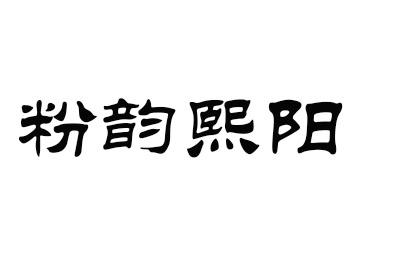 粉韵熙阳